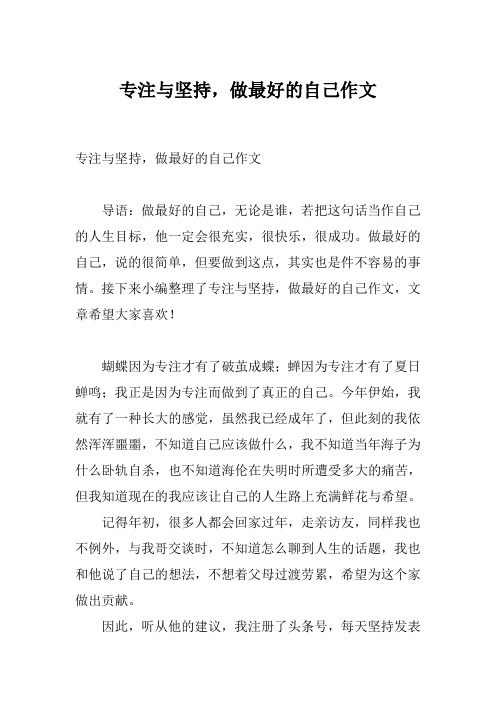 专注与坚持，做最好的自己作文

专注与坚持，做最好的自己作文

导语：做最好的自己，无论是谁，若把这句话当作自己的人生目标，他一定会很充实，很快乐，很成功。做最好的自己，说的很简单，但要做到这点，其实也是件不容易的事情。接下来小编整理了专注与坚持，做最好的自己作文，文章希望大家喜欢！

蝴蝶因为专注才有了破茧成蝶；蝉因为专注才有了夏日蝉鸣；我正是因为专注而做到了真正的自己。今年伊始，我就有了一种长大的感觉，虽然我已经成年了，但此刻的我依然浑浑噩噩，不知道自己应该做什么，我不知道当年海子为什么卧轨自杀，也不知道海伦在失明时所遭受多大的痛苦，但我知道现在的我应该让自己的人生路上充满鲜花与希望。

记得年初，很多人都会回家过年，走亲访友，同样我也不例外，与我哥交谈时，不知道怎么聊到人生的话题，我也和他说了自己的想法，不想着父母过渡劳累，希望为这个家做出贡献。

因此，听从他的建议，我注册了头条号，每天坚持发表